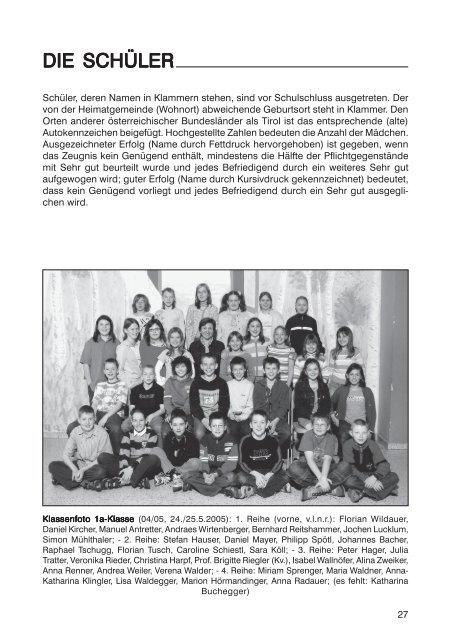 DIE SCHÜLER

Schüler, deren Namen in Klammern stehen, sind vor Schulschluss ausgetreten. Der von der Heimatgemeinde (Wohnort) abweichende Geburtsort steht in Klammer. Den Orten anderer österreichischer Bundesländer als Tirol ist das entsprechende (alte) Autokennzeichen beigefügt. Hochgestellte Zahlen bedeuten die Anzahl der Mädchen. Ausgezeichneter Erfolg (Name durch Fettdruck hervorgehoben) ist gegeben, wenn das Zeugnis kein Genügend enthält, mindestens die Hälfte der Pflichtgegenstände mit Sehr gut beurteilt wurde und jedes Befriedigend durch ein weiteres Sehr gut aufgewogen wird; guter Erfolg (Name durch Kursivdruck gekennzeichnet) bedeutet, dass kein Genügend vorliegt und jedes Befriedigend durch ein Sehr gut ausgeglichen wird.

Klassenfoto 1a-Klasse (04/05, 24./25.5.2005): 1. Reihe (vorne, v.l.n.r.): Florian Wildauer, Daniel Kircher, Manuel Antretter, Andraes Wirtenberger, Bernhard Reitshammer, Jochen Lucklum, Simon Mühlthaler; - 2. Reihe: Stefan Hauser, Daniel Mayer, Philipp Spötl, Johannes Bacher, Raphael Tschugg, Florian Tusch, Caroline Schiestl, Sara Köll; - 3. Reihe: Peter Hager, Julia Tratter, Veronika Rieder, Christina Harpf, Prof. Brigitte Riegler (Kv.), Isabel Wallnöfer, Alina Zweiker, Anna Renner, Andrea Weiler, Verena Walder; - 4. Reihe: Miriam Sprenger, Maria Waldner, Anna-Katharina Klingler, Lisa Waldegger, Marion Hörmandinger, Anna Radauer; (es fehlt: Katharina Buchegger)

27